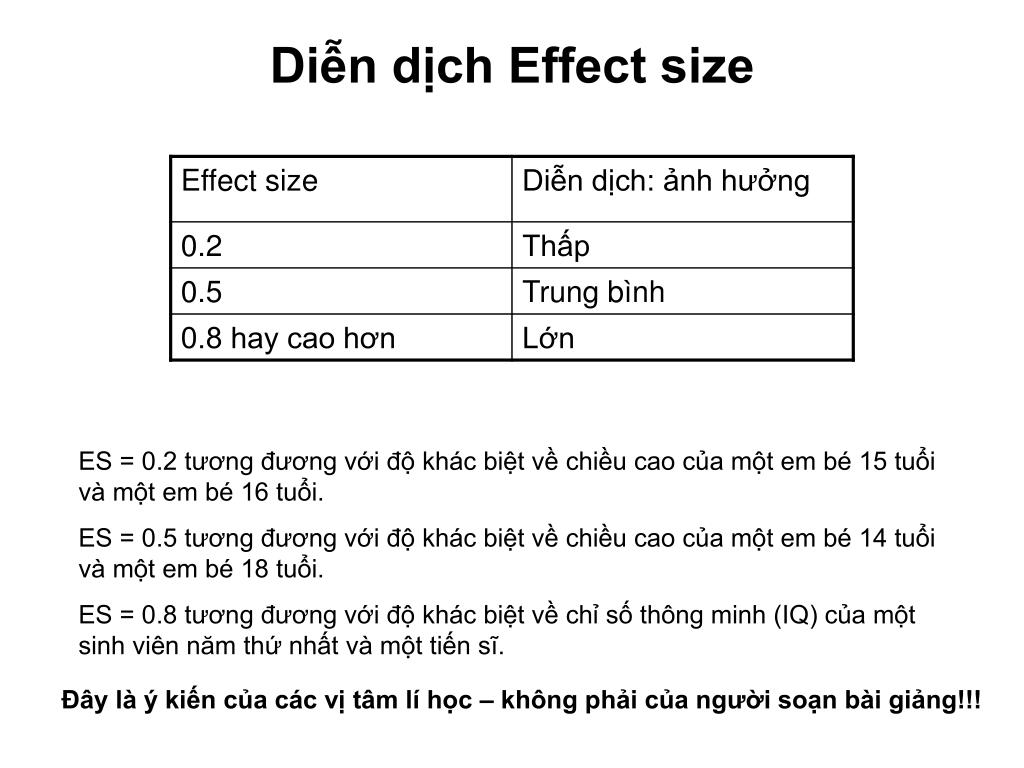 Diễn dịch Effect size

| Effect size | Diễn dịch: ảnh hưởng |
|---|---|
| 0.2 | Thấp |
| 0.5 | Trung bình |
| 0.8 hay cao hơn | Lớn |

ES = 0.2 tương đương với độ khác biệt về chiều cao của một em bé 15 tuổi và một em bé 16 tuổi.

ES = 0.5 tương đương với độ khác biệt về chiều cao của một em bé 14 tuổi và một em bé 18 tuổi.

ES = 0.8 tương đương với độ khác biệt về chỉ số thông minh (IQ) của một sinh viên năm thứ nhất và một tiến sĩ.

Đây là ý kiến của các vị tâm lí học – không phải của người soạn bài giảng!!!